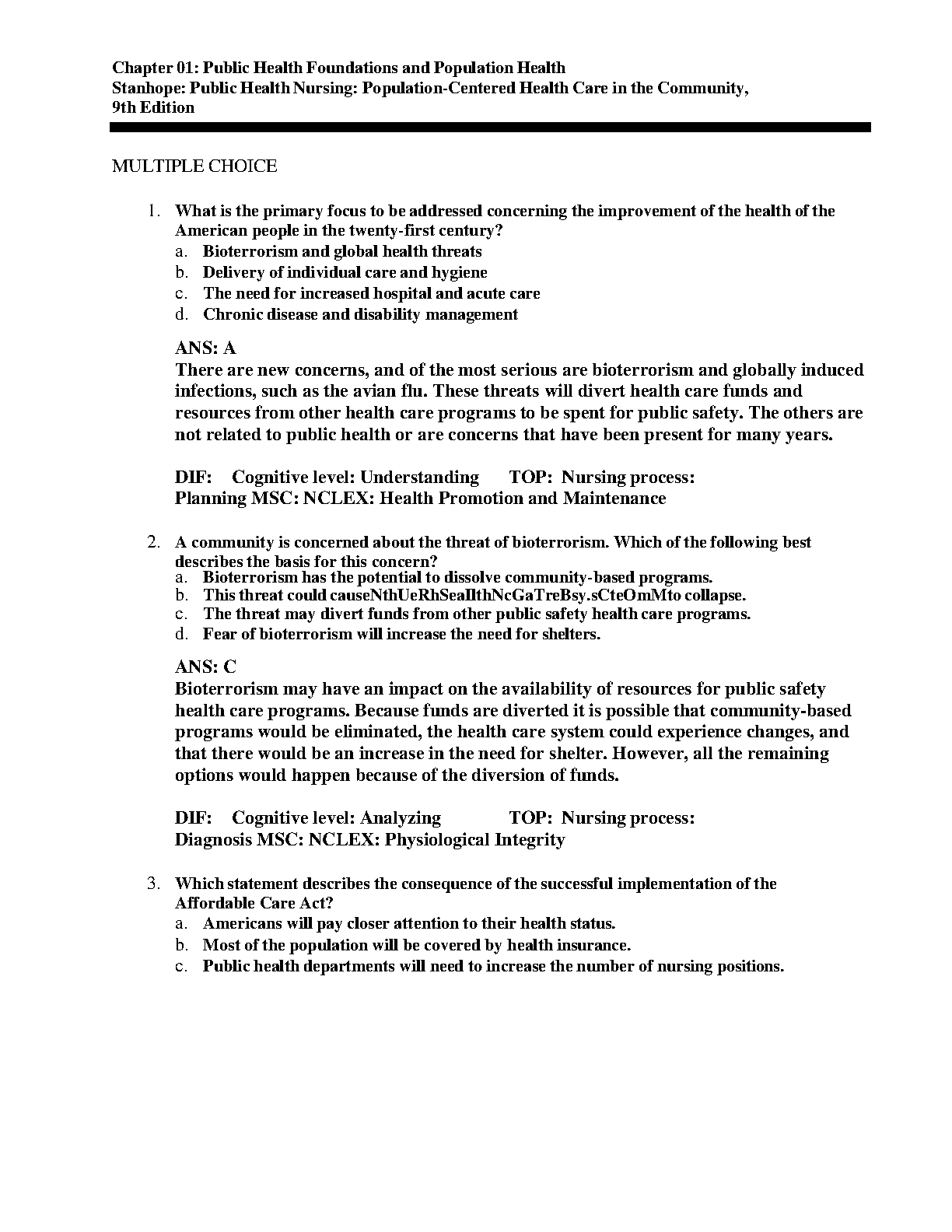 Chapter 01: Public Health Foundations and Population Health
Stanhope: Public Health Nursing: Population-Centered Health Care in the Community, 9th Edition

MULTIPLE CHOICE

1. What is the primary focus to be addressed concerning the improvement of the health of the American people in the twenty-first century?
a. Bioterrorism and global health threats
b. Delivery of individual care and hygiene
c. The need for increased hospital and acute care
d. Chronic disease and disability management

ANS: A
There are new concerns, and of the most serious are bioterrorism and globally induced infections, such as the avian flu. These threats will divert health care funds and resources from other health care programs to be spent for public safety. The others are not related to public health or are concerns that have been present for many years.

DIF: Cognitive level: Understanding TOP: Nursing process: Planning MSC: NCLEX: Health Promotion and Maintenance

2. A community is concerned about the threat of bioterrorism. Which of the following best describes the basis for this concern?
a. Bioterrorism has the potential to dissolve community-based programs.
b. This threat could causeNthUeRhSeaIlthNcGaTreBsy.sCteOmMto collapse.
c. The threat may divert funds from other public safety health care programs.
d. Fear of bioterrorism will increase the need for shelters.

ANS: C
Bioterrorism may have an impact on the availability of resources for public safety health care programs. Because funds are diverted it is possible that community-based programs would be eliminated, the health care system could experience changes, and that there would be an increase in the need for shelter. However, all the remaining options would happen because of the diversion of funds.

DIF: Cognitive level: Analyzing TOP: Nursing process: Diagnosis MSC: NCLEX: Physiological Integrity

3. Which statement describes the consequence of the successful implementation of the Affordable Care Act?
a. Americans will pay closer attention to their health status.
b. Most of the population will be covered by health insurance.
c. Public health departments will need to increase the number of nursing positions.